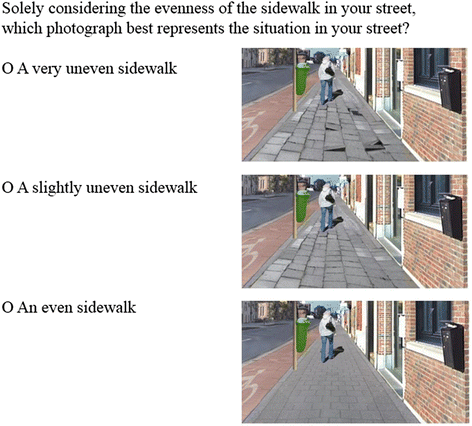 Solely considering the evenness of the sidewalk in your street, which photograph best represents the situation in your street?

O A very uneven sidewalk

O A slightly uneven sidewalk

O An even sidewalk